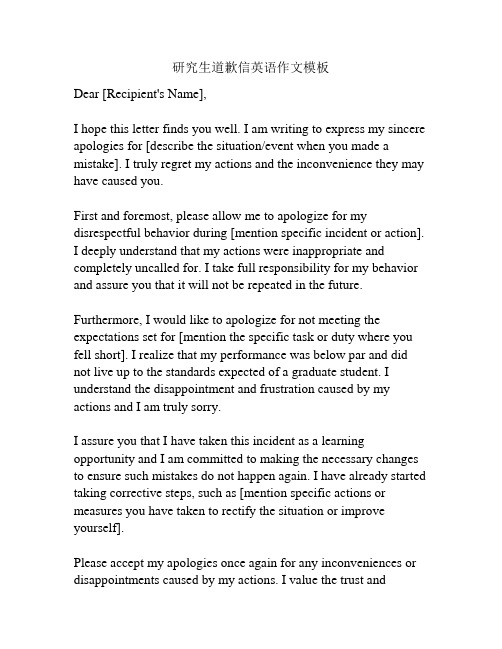 研究生道歉信英语作文模板

Dear [Recipient's Name],

I hope this letter finds you well. I am writing to express my sincere apologies for [describe the situation/event when you made a mistake]. I truly regret my actions and the inconvenience they may have caused you.

First and foremost, please allow me to apologize for my disrespectful behavior during [mention specific incident or action]. I deeply understand that my actions were inappropriate and completely uncalled for. I take full responsibility for my behavior and assure you that it will not be repeated in the future.

Furthermore, I would like to apologize for not meeting the expectations set for [mention the specific task or duty where you fell short]. I realize that my performance was below par and did not live up to the standards expected of a graduate student. I understand the disappointment and frustration caused by my actions and I am truly sorry.

I assure you that I have taken this incident as a learning opportunity and I am committed to making the necessary changes to ensure such mistakes do not happen again. I have already started taking corrective steps, such as [mention specific actions or measures you have taken to rectify the situation or improve yourself].

Please accept my apologies once again for any inconveniences or disappointments caused by my actions. I value the trust and